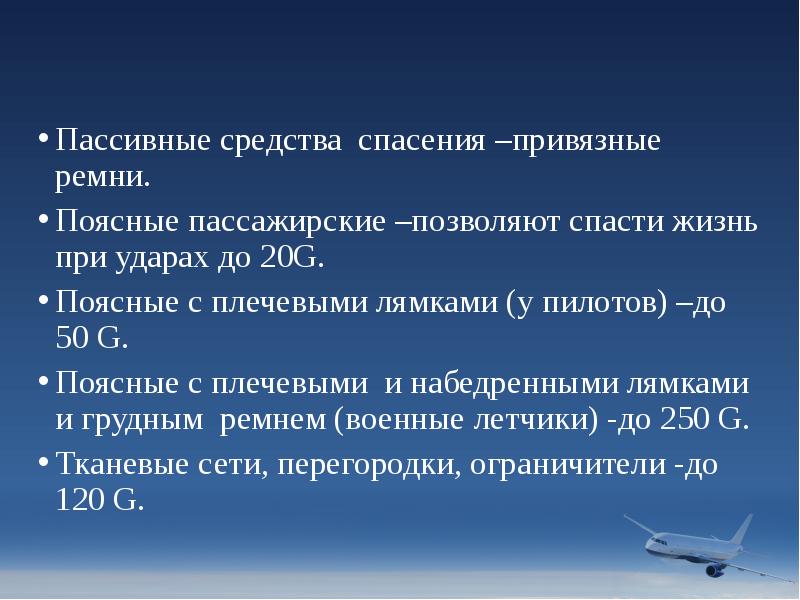 • Пассивные средства спасения –привязные ремни.

• Поясные пассажирские –позволяют спасти жизнь при ударах до 20G.

• Поясные с плечевыми лямками (у пилотов) –до 50 G.

• Поясные с плечевыми и набедренными лямками и грудным ремнем (военные летчики) -до 250 G.

• Тканевые сети, перегородки, ограничители -до 120 G.